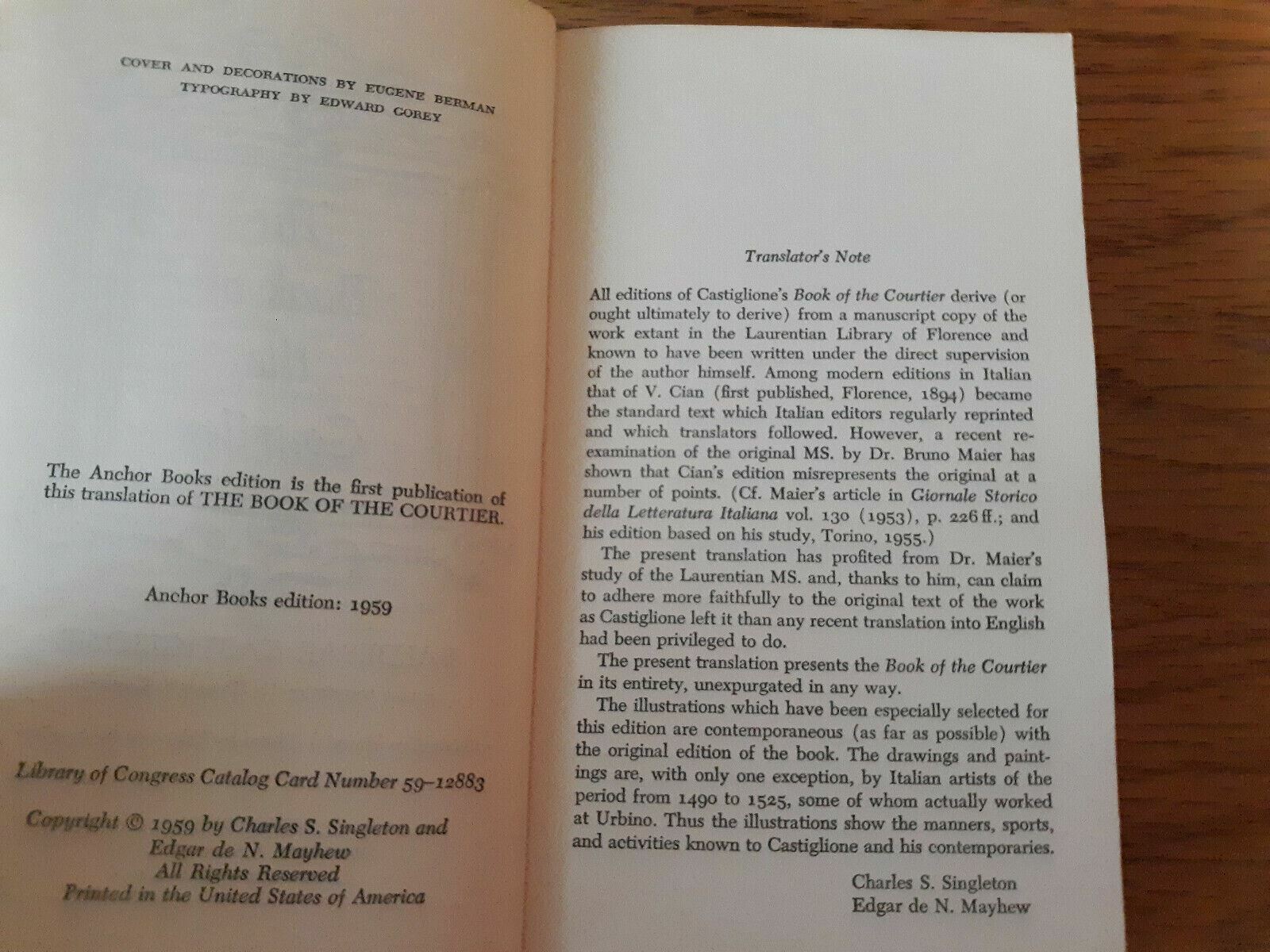 COVER AND DECORATIONS BY EUGENE BERMAN
TYPOGRAPHY BY EDWARD GOREY

The Anchor Books edition is the first publication of this translation of THE BOOK OF THE COURTIER.

Anchor Books edition: 1959

Library of Congress Catalog Card Number 59-12883

Copyright © 1959 by Charles S. Singleton and
Edgar de N. Mayhew
All Rights Reserved
Printed in the United States of America

Translator's Note

All editions of Castiglione's Book of the Courtier derive (or ought ultimately to derive) from a manuscript copy of the work extant in the Laurentian Library of Florence and known to have been written under the direct supervision of the author himself. Among modern editions in Italian that of V. Cian (first published, Florence, 1894) became the standard text which Italian editors regularly reprinted and which translators followed. However, a recent reexamination of the original MS. by Dr. Bruno Maier has shown that Cian's edition misrepresents the original at a number of points. (Cf. Maier's article in Giornale Storico della Letteratura Italiana vol. 130 (1953), p. 226 ff.; and his edition based on his study, Torino, 1955.)

The present translation has profited from Dr. Maier's study of the Laurentian MS. and, thanks to him, can claim to adhere more faithfully to the original text of the work as Castiglione left it than any recent translation into English had been privileged to do.

The present translation presents the Book of the Courtier in its entirety, unexpurgated in any way.

The illustrations which have been especially selected for this edition are contemporaneous (as far as possible) with the original edition of the book. The drawings and paintings are, with only one exception, by Italian artists of the period from 1490 to 1525, some of whom actually worked at Urbino. Thus the illustrations show the manners, sports, and activities known to Castiglione and his contemporaries.

Charles S. Singleton
Edgar de N. Mayhew